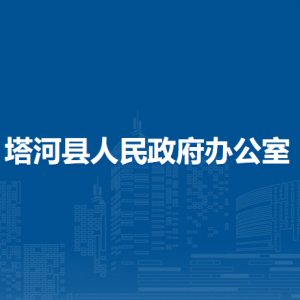 塔河县人民政府办公室